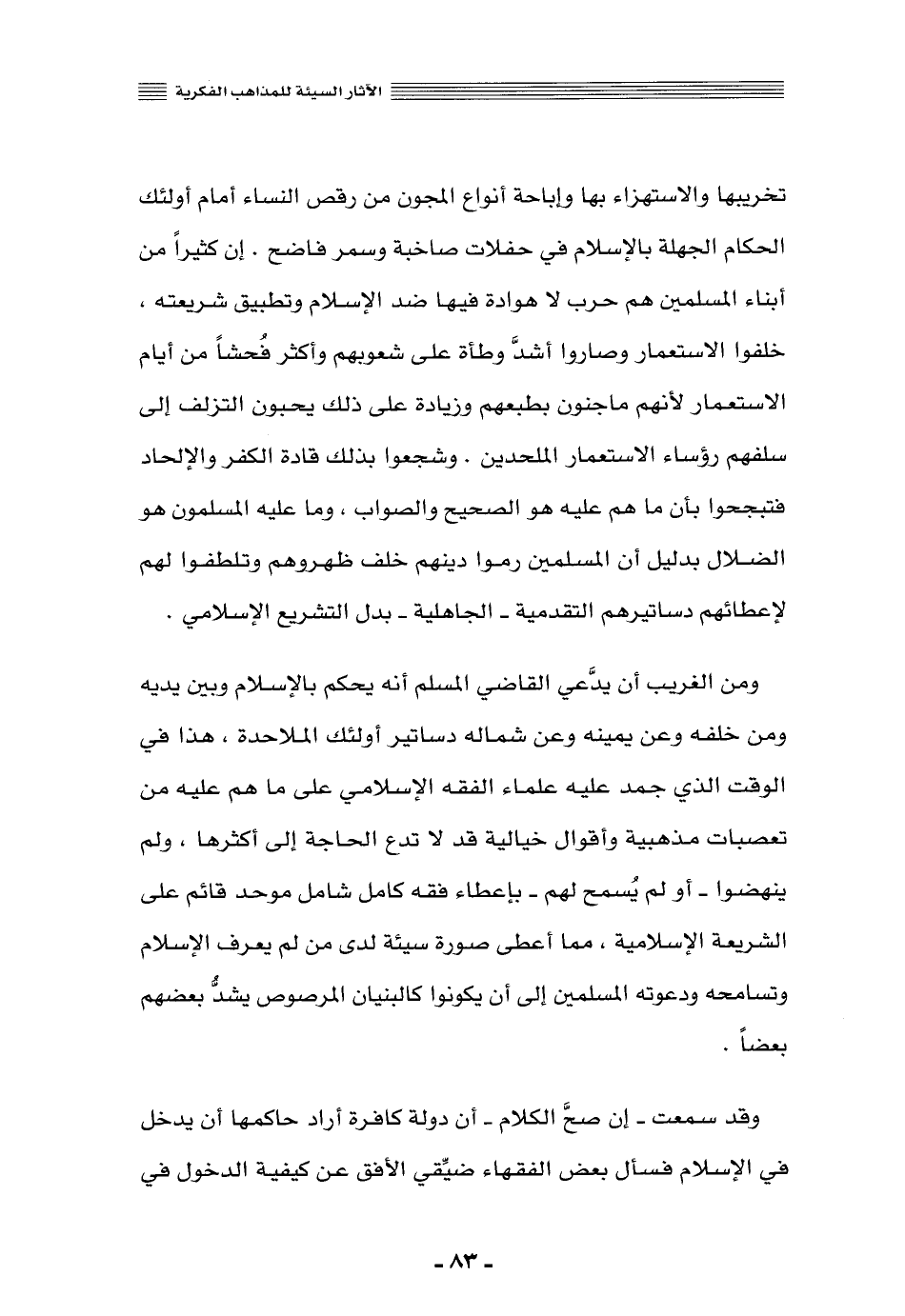 الآثار السيئة للمذاهب الفكرية

تخريبها والاستهزاء بها وإباحة أنواع المجون من رقص النساء أمام أولئك الحكام الجهلة بالإسلام في حفلات صاخبة وسمر فاضح . إن كثيراً من أبناء المسلمين هم حرب لا هوادة فيها ضد الإسلام وتطبيق شريعته ، خلفوا الاستعمار وصاروا أشدَّ وطأة على شعوبهم وأكثر فُحشاً من أيام الاستعمار لأنهم ماجنون بطبعهم وزيادة على ذلك يحبون التزلف إلى سلفهم رؤساء الاستعمار الملحدين . وشجعوا بذلك قادة الكفر والإلحاد فتبجحوا بأن ما هم عليه هو الصحيح والصواب ، وما عليه المسلمون هو الضلال بدليل أن المسلمين رموا دينهم خلف ظهروهم وتلطفوا لهم لإعطائهم دساتيرهم التقدمية ـ الجاهلية ـ بدل التشريع الإسلامي .

ومن الغريب أن يدَّعي القاضي المسلم أنه يحكم بالإسلام وبين يديه ومن خلفه وعن يمينه وعن شماله دساتير أولئك الملاحدة ، هذا في الوقت الذي جمد عليه علماء الفقه الإسلامي على ما هم عليه من تعصبات مذهبية وأقوال خيالية قد لا تدع الحاجة إلى أكثرها ، ولم ينهضوا ـ أو لم يُسمح لهم ـ بإعطاء فقه كامل شامل موحد قائم على الشريعة الإسلامية ، مما أعطى صورة سيئة لدى من لم يعرف الإسلام وتسامحه ودعوته المسلمين إلى أن يكونوا كالبنيان المرصوص يشدُّ بعضهم بعضاً .

وقد سمعت ـ إن صحَّ الكلام ـ أن دولة كافرة أراد حاكمها أن يدخل في الإسلام فسأل بعض الفقهاء ضيِّقي الأفق عن كيفية الدخول في

ـ ٨٣ ـ